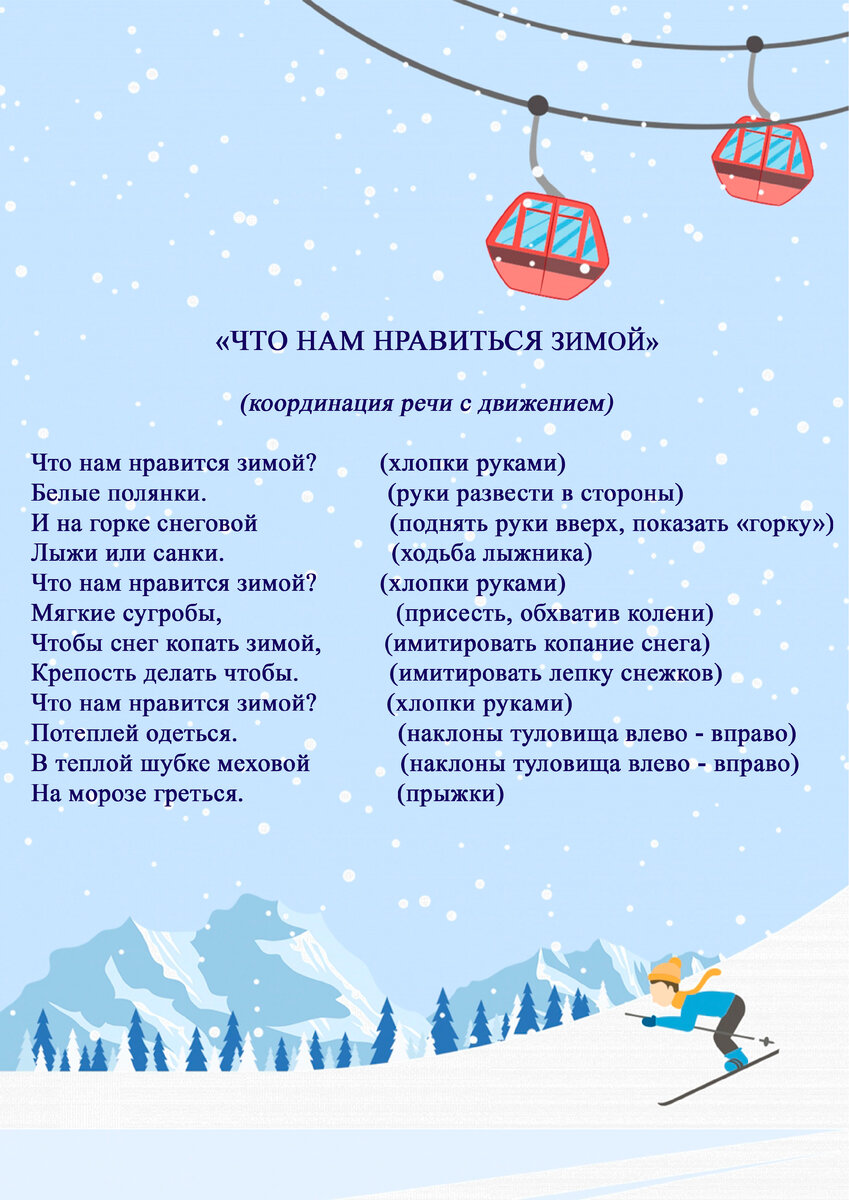 «ЧТО НАМ НРАВИТЬСЯ ЗИМОЙ»

(координация речи с движением)

Что нам нравится зимой? (хлопки руками)
Белые полянки. (руки развести в стороны)
И на горке снеговой (поднять руки вверх, показать «горку»)
Лыжи или санки. (ходьба лыжника)
Что нам нравится зимой? (хлопки руками)
Мягкие сугробы, (присесть, обхватив колени)
Чтобы снег копать зимой, (имитировать копание снега)
Крепость делать чтобы. (имитировать лепку снежков)
Что нам нравится зимой? (хлопки руками)
Потеплей одеться. (наклоны туловища влево - вправо)
В теплой шубке меховой (наклоны туловища влево - вправо)
На морозе греться. (прыжки)